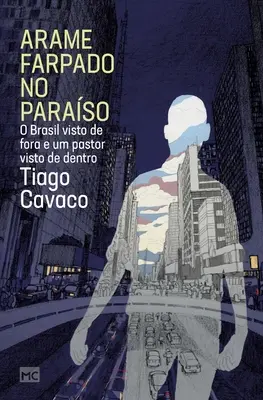 ARAME FARPADO NO PARAÍSO

O Brasil visto de fora e um pastor visto de dentro

Tiago Cavaco

MC